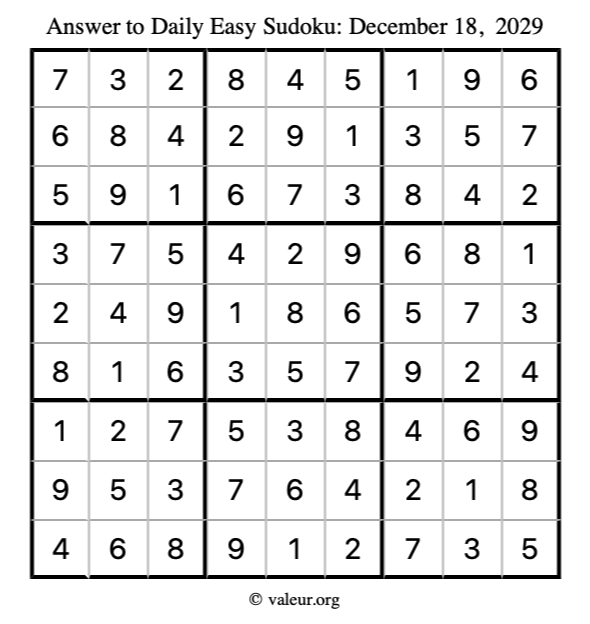 Answer to Daily Easy Sudoku: December 18, 2029

| 7 | 3 | 2 | 8 | 4 | 5 | 1 | 9 | 6 |
|---|---|---|---|---|---|---|---|---|
| 6 | 8 | 4 | 2 | 9 | 1 | 3 | 5 | 7 |
| 5 | 9 | 1 | 6 | 7 | 3 | 8 | 4 | 2 |
| 3 | 7 | 5 | 4 | 2 | 9 | 6 | 8 | 1 |
| 2 | 4 | 9 | 1 | 8 | 6 | 5 | 7 | 3 |
| 8 | 1 | 6 | 3 | 5 | 7 | 9 | 2 | 4 |
| 1 | 2 | 7 | 5 | 3 | 8 | 4 | 6 | 9 |
| 9 | 5 | 3 | 7 | 6 | 4 | 2 | 1 | 8 |
| 4 | 6 | 8 | 9 | 1 | 2 | 7 | 3 | 5 |

© valeur.org